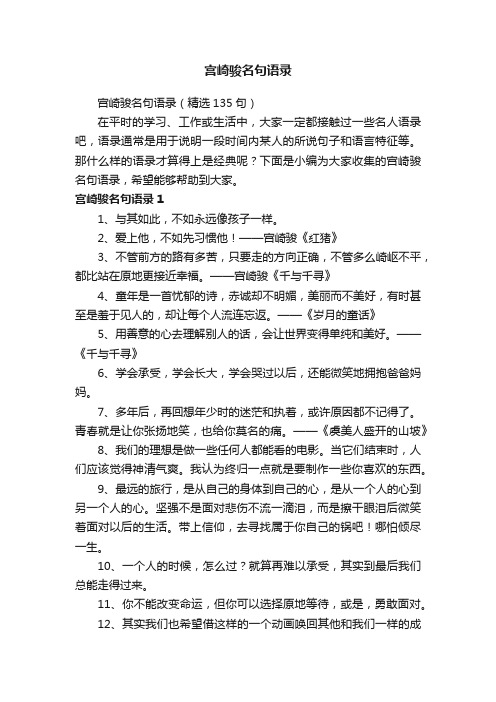 宫崎骏名句语录

宫崎骏名句语录（精选 135 句）

在平时的学习、工作或生活中，大家一定都接触过一些名人语录吧，语录通常是用于说明一段时间内某人的所说句子和语言特征等。那什么样的语录才算得上是经典呢？下面是小编为大家收集的宫崎骏名句语录，希望能够帮助到大家。

宫崎骏名句语录 1

1、与其如此，不如永远像孩子一样。

2、爱上他，不如先习惯他！——宫崎骏《红猪》

3、不管前方的路有多苦，只要走的方向正确，不管多么崎岖不平，都比站在原地更接近幸福。——宫崎骏《千与千寻》

4、童年是一首忧郁的诗，赤诚却不明媚，美丽而不美好，有时甚至是羞于见人的，却让每个人流连忘返。——《岁月的童话》

5、用善意的心去理解别人的话，会让世界变得单纯和美好。——《千与千寻》

6、学会承受，学会长大，学会哭过以后，还能微笑地拥抱爸爸妈妈。

7、多年后，再回想年少时的迷茫和执着，或许原因都不记得了。青春就是让你张扬地笑，也给你莫名的痛。——《虞美人盛开的山坡》

8、我们的理想是做一些任何人都能看的电影。当它们结束时，人们应该觉得神清气爽。我认为终归一点就是要制作一些你喜欢的东西。

9、最远的旅行，是从自己的身体到自己的心，是从一个人的心到另一个人的心。坚强不是面对悲伤不流一滴泪，而是擦干眼泪后微笑着面对以后的生活。带上信仰，去寻找属于你自己的锅吧！哪怕倾尽一生。

10、一个人的时候，怎么过？就算再难以承受，其实到最后我们总能走得过来。

11、你不能改变命运，但你可以选择原地等待，或是，勇敢面对。

12、其实我们也希望借这样的一个动画唤回其他和我们一样的成